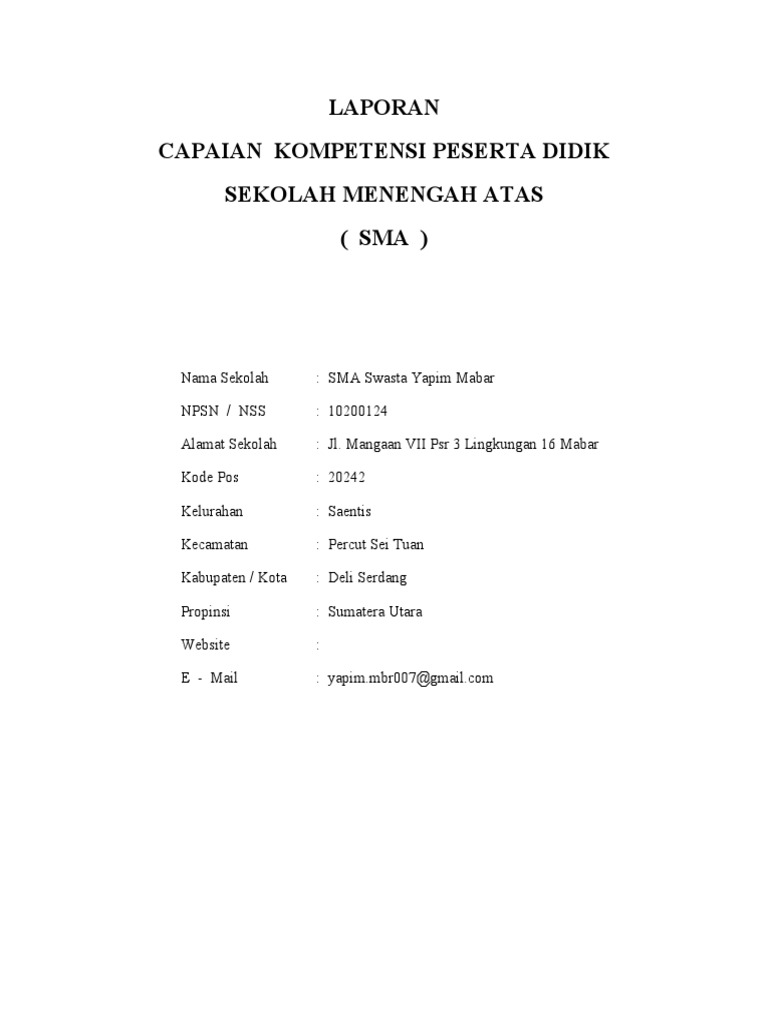 LAPORAN
CAPAIAN KOMPETENSI PESERTA DIDIK
SEKOLAH MENENGAH ATAS
( SMA )

Nama Sekolah : SMA Swasta Yapim Mabar
NPSN / NSS : 10200124
Alamat Sekolah : Jl. Mangaan VII Psr 3 Lingkungan 16 Mabar
Kode Pos : 20242
Kelurahan : Saentis
Kecamatan : Percut Sei Tuan
Kabupaten / Kota : Deli Serdang
Propinsi : Sumatera Utara
Website :
E - Mail : yapim.mbr007@gmail.com